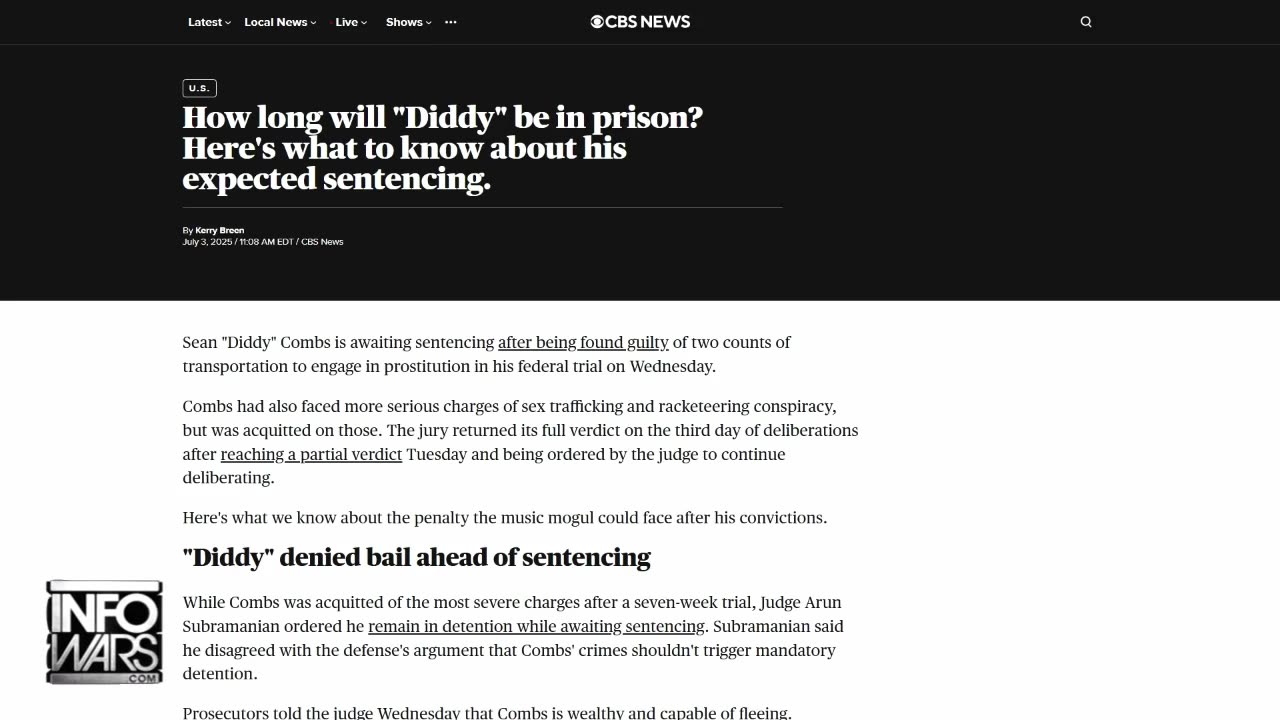 Latest Local News Live Shows ···

CBS NEWS

U.S.

How long will "Diddy" be in prison? Here's what to know about his expected sentencing.

By Kerry Breen
July 3, 2025 / 11:08 AM EDT / CBS News

Sean "Diddy" Combs is awaiting sentencing after being found guilty of two counts of transportation to engage in prostitution in his federal trial on Wednesday.

Combs had also faced more serious charges of sex trafficking and racketeering conspiracy, but was acquitted on those. The jury returned its full verdict on the third day of deliberations after reaching a partial verdict Tuesday and being ordered by the judge to continue deliberating.

Here's what we know about the penalty the music mogul could face after his convictions.

"Diddy" denied bail ahead of sentencing

While Combs was acquitted of the most severe charges after a seven-week trial, Judge Arun Subramanian ordered he remain in detention while awaiting sentencing. Subramanian said he disagreed with the defense's argument that Combs' crimes shouldn't trigger mandatory detention.

Prosecutors told the judge Wednesday that Combs is wealthy and capable of fleeing.

INFO WARS .COM